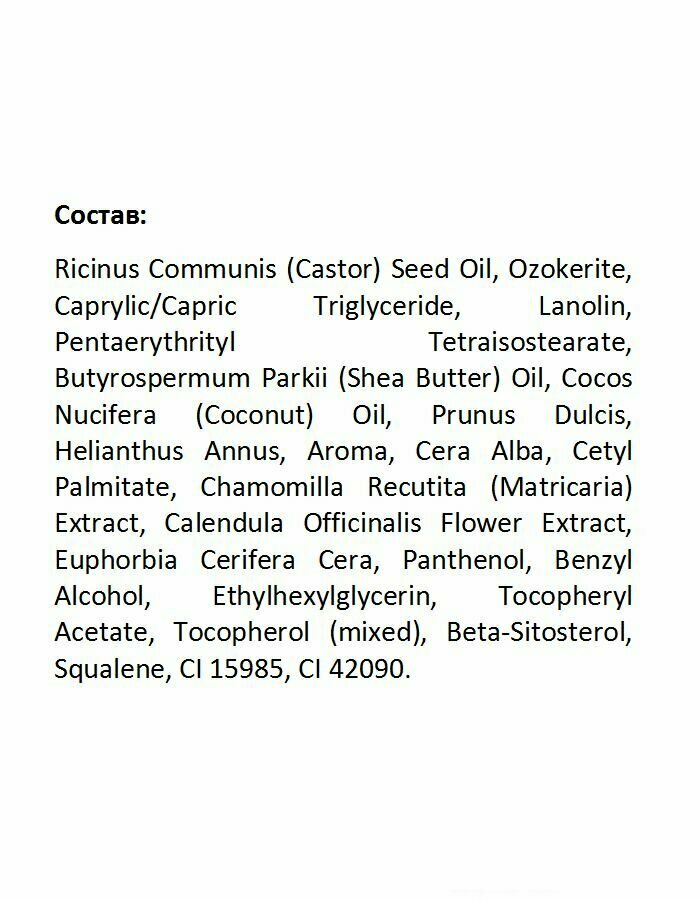 Состав:

Ricinus Communis (Castor) Seed Oil, Ozokerite, Caprylic/Capric Triglyceride, Lanolin, Pentaerythrityl Tetraisostearate, Butyrospermum Parkii (Shea Butter) Oil, Cocos Nucifera (Coconut) Oil, Prunus Dulcis, Helianthus Annus, Aroma, Cera Alba, Cetyl Palmitate, Chamomilla Recutita (Matricaria) Extract, Calendula Officinalis Flower Extract, Euphorbia Cerifera Cera, Panthenol, Benzyl Alcohol, Ethylhexylglycerin, Tocopheryl Acetate, Tocopherol (mixed), Beta-Sitosterol, Squalene, CI 15985, CI 42090.